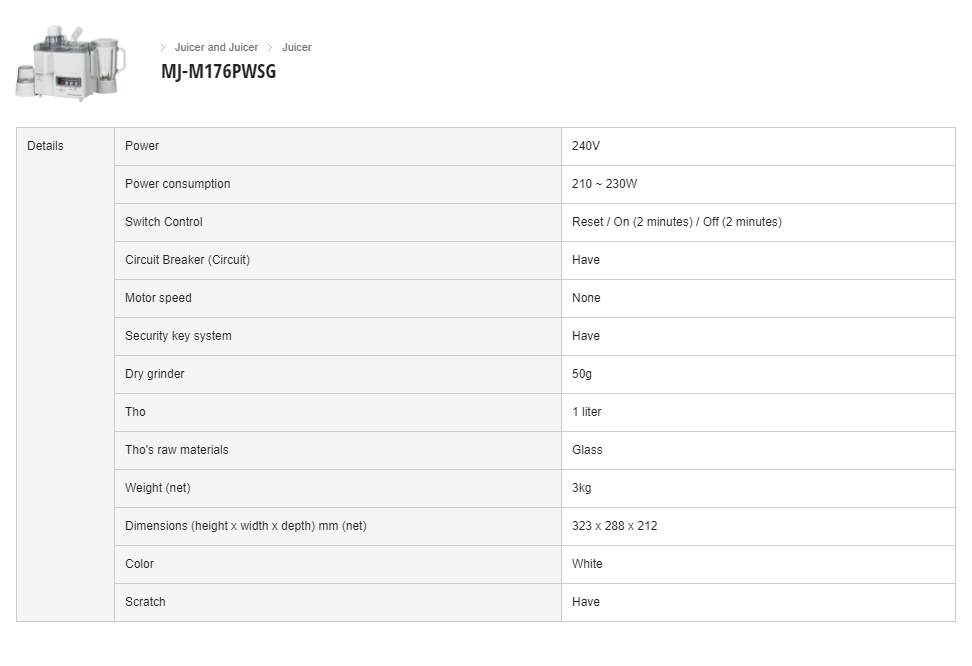 > Juicer and Juicer > Juicer

MJ-M176PWSG

| Details | Power | 240V |
|---|---|---|
| | Power consumption | 210 ~ 230W |
| | Switch Control | Reset / On (2 minutes) / Off (2 minutes) |
| | Circuit Breaker (Circuit) | Have |
| | Motor speed | None |
| | Security key system | Have |
| | Dry grinder | 50g |
| | Tho | 1 liter |
| | Tho's raw materials | Glass |
| | Weight (net) | 3kg |
| | Dimensions (height x width x depth) mm (net) | 323 x 288 x 212 |
| | Color | White |
| | Scratch | Have |